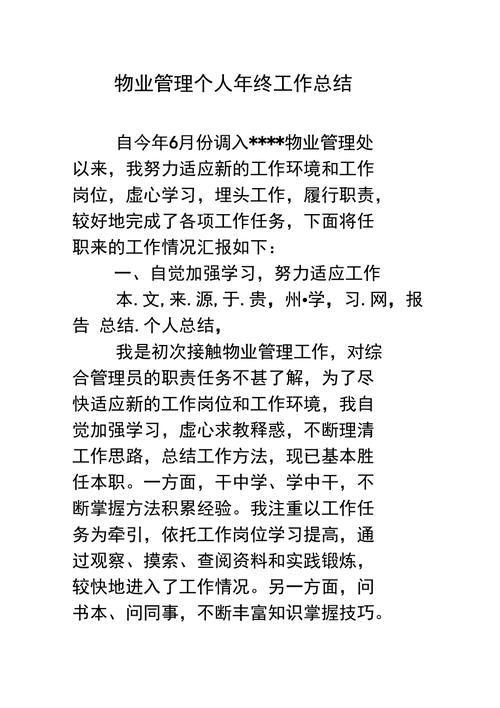 物业管理个人年终工作总结

自今年6月份调入****物业管理处以来，我努力适应新的工作环境和工作岗位，虚心学习，埋头工作，履行职责，较好地完成了各项工作任务，下面将任职来的工作情况汇报如下：

一、自觉加强学习，努力适应工作

本.文,来.源,于.贵，州•学，习.网，报告 总结.个人总结，

我是初次接触物业管理工作，对综合管理员的职责任务不甚了解，为了尽快适应新的工作岗位和工作环境，我自觉加强学习，虚心求教释惑，不断理清工作思路，总结工作方法，现已基本胜任本职。一方面，干中学、学中干，不断掌握方法积累经验。我注重以工作任务为牵引，依托工作岗位学习提高，通过观察、摸索、查阅资料和实践锻炼，较快地进入了工作情况。另一方面，问书本、问同事，不断丰富知识掌握技巧。